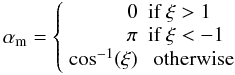 $\alpha_{\mathrm{m}} = \begin{cases} 0 & \text{if } \xi > 1 \\ \pi & \text{if } \xi < -1 \\ \cos^{-1}(\xi) & \text{otherwise} \end{cases}$